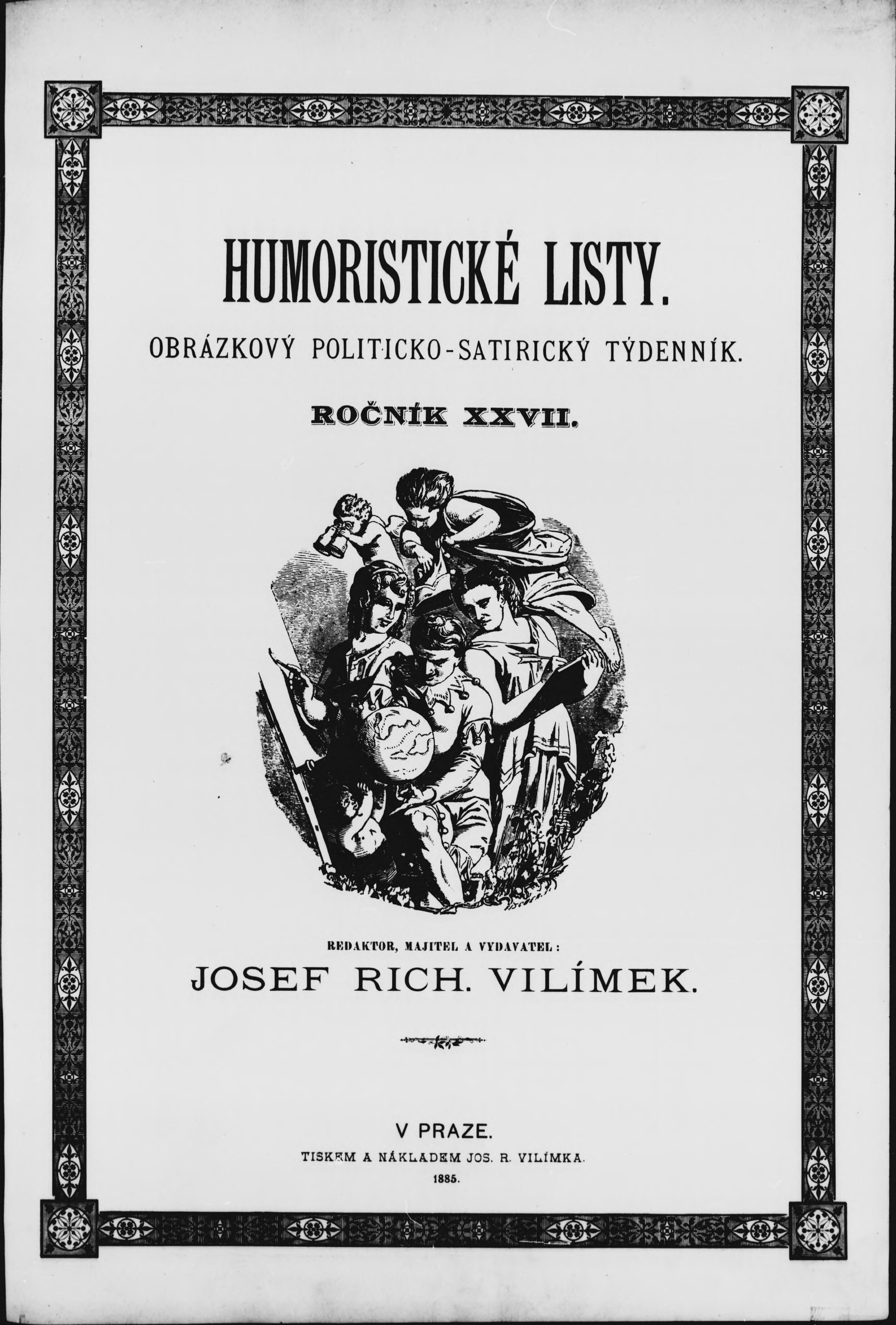 HUMORISTICKÉ LISTY.

OBRÁZKOVÝ POLITICKO-SATIRICKÝ TÝDENNÍK.

ROČNÍK XXVII.

REDAKTOR, MAJITEL A VYDAVATEL:

JOSEF RICH. VILÍMEK.

V PRAZE.

TISKEM A NÁKLADEM JOS. R. VILÍMKA.

1885.